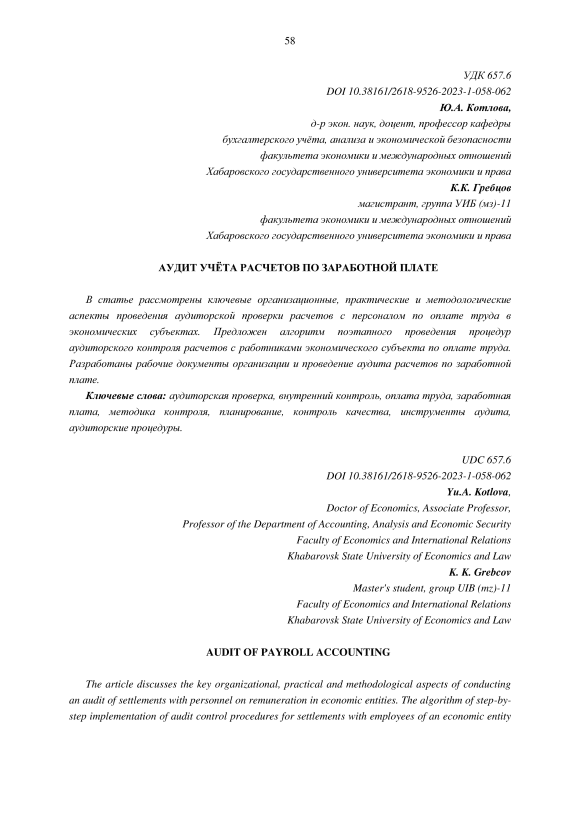 58

УДК 657.6
DOI 10.38161/2618-9526-2023-1-058-062
Ю.А. Котлова,
д-р экон. наук, доцент, профессор кафедры
бухгалтерского учёта, анализа и экономической безопасности
факультета экономики и международных отношений
Хабаровского государственного университета экономики и права
К.К. Гребцов
магистрант, группа УИБ (мз)-11
факультета экономики и международных отношений
Хабаровского государственного университета экономики и права

АУДИТ УЧЁТА РАСЧЕТОВ ПО ЗАРАБОТНОЙ ПЛАТЕ

В статье рассмотрены ключевые организационные, практические и методологические аспекты проведения аудиторской проверки расчетов с персоналом по оплате труда в экономических субъектах. Предложен алгоритм поэтапного проведения процедур аудиторского контроля расчетов с работниками экономического субъекта по оплате труда. Разработаны рабочие документы организации и проведение аудита расчетов по заработной плате.

Ключевые слова: аудиторская проверка, внутренний контроль, оплата труда, заработная плата, методика контроля, планирование, контроль качества, инструменты аудита, аудиторские процедуры.

UDC 657.6
DOI 10.38161/2618-9526-2023-1-058-062
Yu.A. Kotlova,
Doctor of Economics, Associate Professor,
Professor of the Department of Accounting, Analysis and Economic Security
Faculty of Economics and International Relations
Khabarovsk State University of Economics and Law
K. K. Grebcov
Master's student, group UIB (mz)-11
Faculty of Economics and International Relations
Khabarovsk State University of Economics and Law

AUDIT OF PAYROLL ACCOUNTING

The article discusses the key organizational, practical and methodological aspects of conducting an audit of settlements with personnel on remuneration in economic entities. The algorithm of step-by-step implementation of audit control procedures for settlements with employees of an economic entity